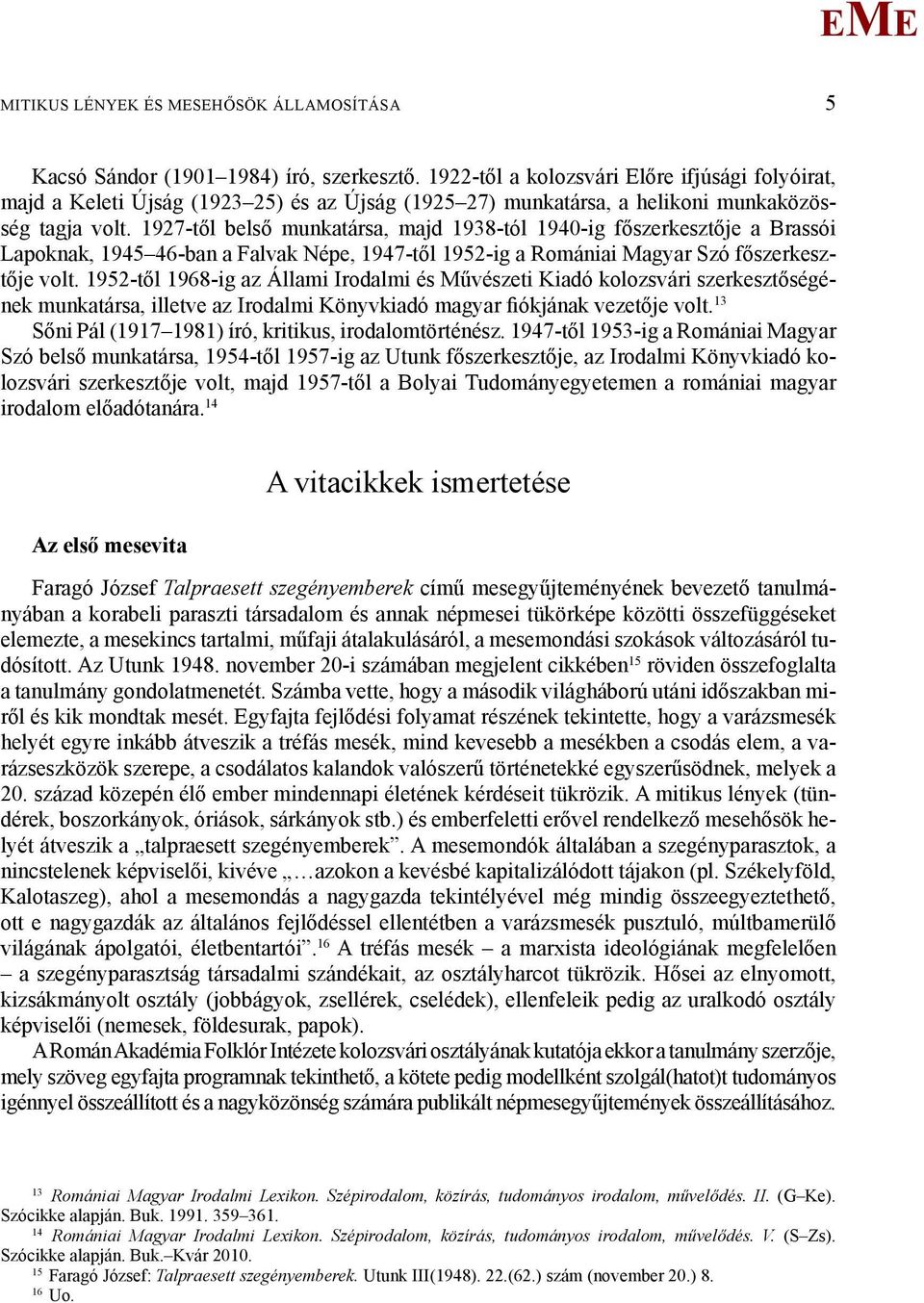 EME

MITIKUS LÉNYEK ÉS MESEHŐSÖK ÁLLAMOSÍTÁSA 5

Kacsó Sándor (1901–1984) író, szerkesztő. 1922-től a kolozsvári Előre ifjúsági folyóirat, majd a Keleti Újság (1923–25) és az Újság (1925–27) munkatársa, a helikoni munkaközösség tagja volt. 1927-től belső munkatársa, majd 1938-tól 1940-ig főszerkesztője a Brassói Lapoknak, 1945–46-ban a Falvak Népe, 1947-től 1952-ig a Romániai Magyar Szó főszerkesztője volt. 1952-től 1968-ig az Állami Irodalmi és Művészeti Kiadó kolozsvári szerkesztőségének munkatársa, illetve az Irodalmi Könyvkiadó magyar fiókjának vezetője volt.$^{13}$

Sőni Pál (1917–1981) író, kritikus, irodalomtörténész. 1947-től 1953-ig a Romániai Magyar Szó belső munkatársa, 1954-től 1957-ig az Utunk főszerkesztője, az Irodalmi Könyvkiadó kolozsvári szerkesztője volt, majd 1957-től a Bolyai Tudományegyetemen a romániai magyar irodalom előadótanára.$^{14}$

A vitacikkek ismertetése

Az első mesevita

Faragó József Talpraesett szegényemberek című mesegyűjteményének bevezető tanulmányában a korabeli paraszti társadalom és annak népmesei tükörképe közötti összefüggéseket elemezte, a mesekincs tartalmi, műfaji átalakulásáról, a mesemondási szokások változásáról tudósított. Az Utunk 1948. november 20-i számában megjelent cikkében$^{15}$ röviden összefoglalta a tanulmány gondolatmenetét. Számba vette, hogy a második világháború utáni időszakban miről és kik mondtak mesét. Egyfajta fejlődési folyamat részének tekintette, hogy a varázsmesék helyét egyre inkább átveszik a tréfás mesék, mind kevesebb a mesékben a csodás elem, a varázseszközök szerepe, a csodálatos kalandok valószerű történetekké egyszerűsödnek, melyek a 20. század közepén élő ember mindennapi életének kérdéseit tükrözik. A mitikus lények (tündérek, boszorkányok, óriások, sárkányok stb.) és emberfeletti erővel rendelkező mesehősök helyét átveszik a „talpraesett szegényemberek”. A mesemondók általában a szegényparasztok, a nincstelenek képviselői, kivéve „…azokon a kevésbé kapitalizálódott tájakon (pl. Székelyföld, Kalotaszeg), ahol a mesemondás a nagygazda tekintélyével még mindig összeegyeztethető, ott e nagygazdák az általános fejlődéssel ellentétben a varázsmesék pusztuló, múltbamerülő világának ápolgatói, életbentartói”.$^{16}$ A tréfás mesék – a marxista ideológiának megfelelően – a szegényparasztság társadalmi szándékait, az osztályharcot tükrözik. Hősei az elnyomott, kizsákmányolt osztály (jobbágyok, zsellérek, cselédek), ellenfeleik pedig az uralkodó osztály képviselői (nemesek, földesurak, papok).

A Román Akadémia Folklór Intézete kolozsvári osztályának kutatója ekkor a tanulmány szerzője, mely szöveg egyfajta programnak tekinthető, a kötete pedig modellként szolgál(hatot)t tudományos igénnyel összeállított és a nagyközönség számára publikált népmesegyűjtemények összeállításához.

$^{13}$ Romániai Magyar Irodalmi Lexikon. Szépirodalom, közírás, tudományos irodalom, művelődés. II. (G–Ke). Szócikke alapján. Buk. 1991. 359–361.
$^{14}$ Romániai Magyar Irodalmi Lexikon. Szépirodalom, közírás, tudományos irodalom, művelődés. V. (S–Zs). Szócikke alapján. Buk.–Kvár 2010.
$^{15}$ Faragó József: Talpraesett szegényemberek. Utunk III(1948). 22.(62.) szám (november 20.) 8.
$^{16}$ Uo.